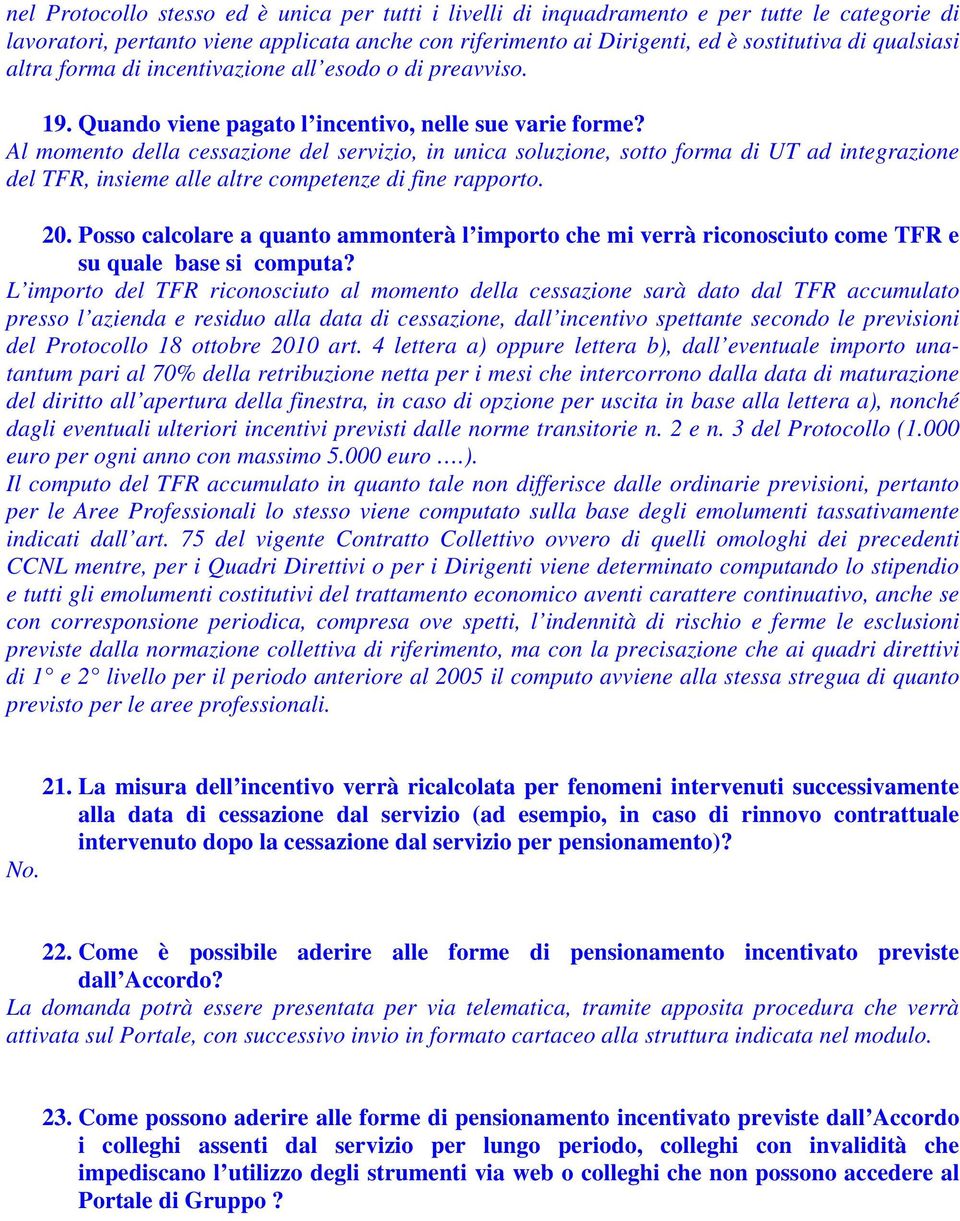 nel Protocollo stesso ed è unica per tutti i livelli di inquadramento e per tutte le categorie di lavoratori, pertanto viene applicata anche con riferimento ai Dirigenti, ed è sostitutiva di qualsiasi altra forma di incentivazione all'esodo o di preavviso.

19. Quando viene pagato l'incentivo, nelle sue varie forme?
Al momento della cessazione del servizio, in unica soluzione, sotto forma di UT ad integrazione del TFR, insieme alle altre competenze di fine rapporto.

20. Posso calcolare a quanto ammonterà l'importo che mi verrà riconosciuto come TFR e su quale base si computa?
L'importo del TFR riconosciuto al momento della cessazione sarà dato dal TFR accumulato presso l'azienda e residuo alla data di cessazione, dall'incentivo spettante secondo le previsioni del Protocollo 18 ottobre 2010 art. 4 lettera a) oppure lettera b), dall'eventuale importo una-tantum pari al 70% della retribuzione netta per i mesi che intercorrono dalla data di maturazione del diritto all'apertura della finestra, in caso di opzione per uscita in base alla lettera a), nonché dagli eventuali ulteriori incentivi previsti dalle norme transitorie n. 2 e n. 3 del Protocollo (1.000 euro per ogni anno con massimo 5.000 euro ….).
Il computo del TFR accumulato in quanto tale non differisce dalle ordinarie previsioni, pertanto per le Aree Professionali lo stesso viene computato sulla base degli emolumenti tassativamente indicati dall'art. 75 del vigente Contratto Collettivo ovvero di quelli omologhi dei precedenti CCNL mentre, per i Quadri Direttivi o per i Dirigenti viene determinato computando lo stipendio e tutti gli emolumenti costitutivi del trattamento economico aventi carattere continuativo, anche se con corresponsione periodica, compresa ove spetti, l'indennità di rischio e ferme le esclusioni previste dalla normazione collettiva di riferimento, ma con la precisazione che ai quadri direttivi di 1° e 2° livello per il periodo anteriore al 2005 il computo avviene alla stessa stregua di quanto previsto per le aree professionali.

21. La misura dell'incentivo verrà ricalcolata per fenomeni intervenuti successivamente alla data di cessazione dal servizio (ad esempio, in caso di rinnovo contrattuale intervenuto dopo la cessazione dal servizio per pensionamento)?
No.

22. Come è possibile aderire alle forme di pensionamento incentivato previste dall'Accordo?
La domanda potrà essere presentata per via telematica, tramite apposita procedura che verrà attivata sul Portale, con successivo invio in formato cartaceo alla struttura indicata nel modulo.

23. Come possono aderire alle forme di pensionamento incentivato previste dall'Accordo i colleghi assenti dal servizio per lungo periodo, colleghi con invalidità che impediscano l'utilizzo degli strumenti via web o colleghi che non possono accedere al Portale di Gruppo ?